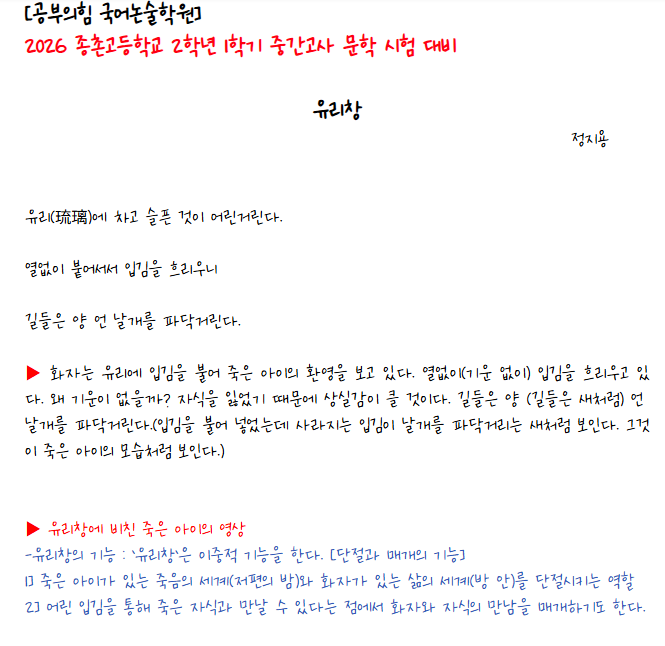 [공부의힘 국어논술학원]
2026 종촌고등학교 2학년 1학기 중간고사 문학 시험 대비

유리창

정지용

유리(琉璃)에 차고 슬픈 것이 어린거린다.

열없이 붙어서서 입김을 흐리우니

길들은 양 언 날개를 파닥거린다.

▶ 화자는 유리에 입김을 불어 죽은 아이의 환영을 보고 있다. 열없이(기운 없이) 입김을 흐리우고 있다. 왜 기운이 없을까? 자식을 잃었기 때문에 상실감이 클 것이다. 길들은 양 (길들은 새처럼) 언 날개를 파닥거린다.(입김을 불어 넣었는데 사라지는 입김이 날개를 파닥거리는 새처럼 보인다. 그것이 죽은 아이의 모습처럼 보인다.)

▶ 유리창에 비친 죽은 아이의 영상
-유리창의 기능 : '유리창'은 이중적 기능을 한다. [단절과 매개의 기능]
1] 죽은 아이가 있는 죽음의 세계(저편의 밤)와 화자가 있는 삶의 세계(방 안)를 단절시키는 역할
2] 어린 입김을 통해 죽은 자식과 만날 수 있다는 점에서 화자와 자식의 만남을 매개하기도 한다.